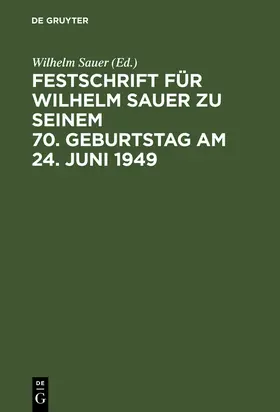 DE GRUYTER

Wilhelm Sauer (Ed.)

FESTSCHRIFT FÜR WILHELM SAUER ZU SEINEM 70. GEBURTSTAG AM 24. JUNI 1949

DE
G